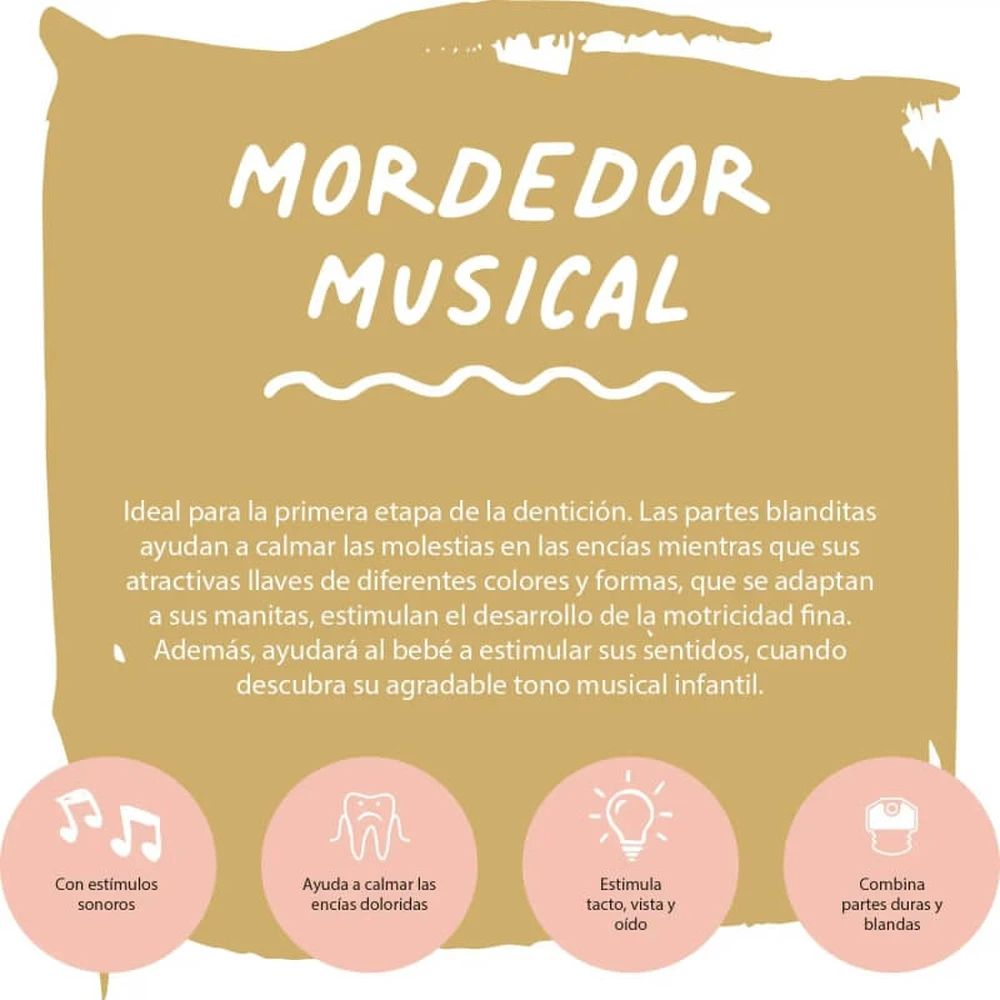 MORDEDOR MUSICAL

Ideal para la primera etapa de la dentición. Las partes blanditas ayudan a calmar las molestias en las encías mientras que sus atractivas llaves de diferentes colores y formas, que se adaptan a sus manitas, estimulan el desarrollo de la motricidad fina. Además, ayudará al bebé a estimular sus sentidos, cuando descubra su agradable tono musical infantil.

Con estímulos sonoros

Ayuda a calmar las encías doloridas

Estimula tacto, vista y oído

Combina partes duras y blandas